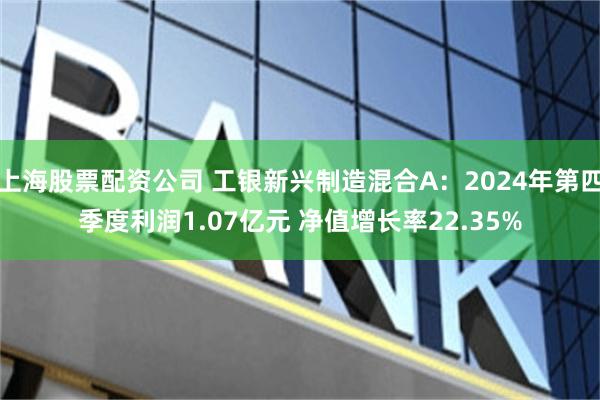 BANK

上海股票配资公司 工银新兴制造混合A：2024年第四季度利润1.07亿元 净值增长率22.35%